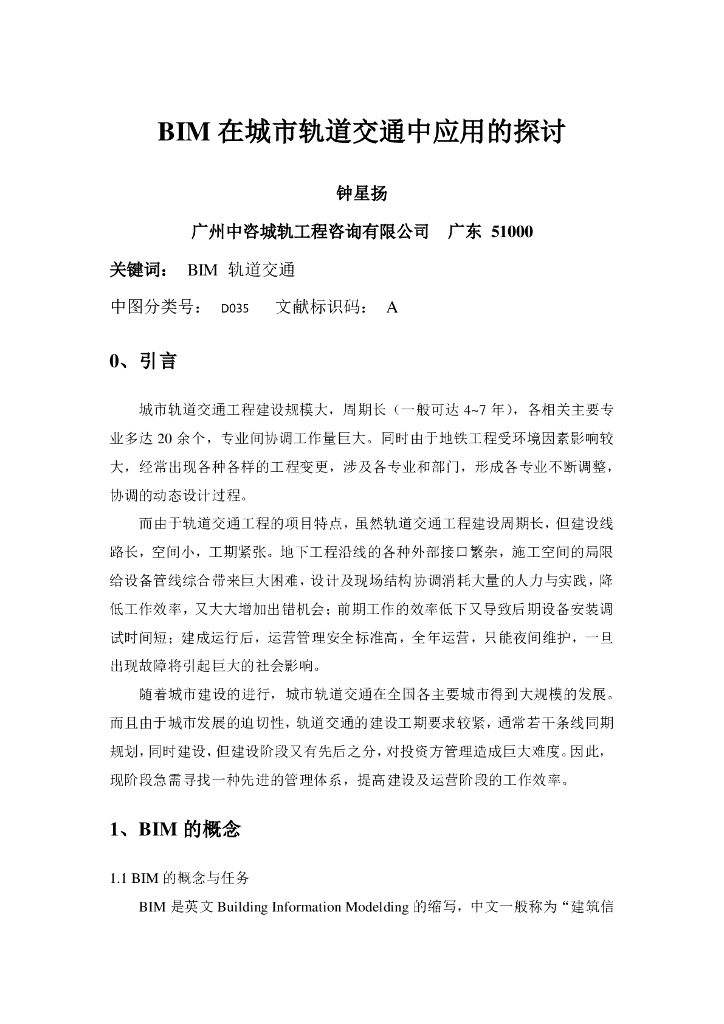 BIM 在城市轨道交通中应用的探讨

钟星扬

广州中咨城轨工程咨询有限公司　广东 51000

关键词：　BIM 轨道交通

中图分类号：　D035　文献标识码：　A

0、引言

城市轨道交通工程建设规模大，周期长（一般可达 4~7 年），各相关主要专业多达 20 余个，专业间协调工作量巨大。同时由于地铁工程受环境因素影响较大，经常出现各种各样的工程变更，涉及各专业和部门，形成各专业不断调整，协调的动态设计过程。

而由于轨道交通工程的项目特点，虽然轨道交通工程建设周期长，但建设线路长，空间小，工期紧张。地下工程沿线的各种外部接口繁杂，施工空间的局限给设备管线综合带来巨大困难，设计及现场结构协调消耗大量的人力与实践，降低工作效率，又大大增加出错机会；前期工作的效率低下又导致后期设备安装调试时间短；建成运行后，运营管理安全标准高，全年运营，只能夜间维护，一旦出现故障将引起巨大的社会影响。

随着城市建设的进行，城市轨道交通在全国各主要城市得到大规模的发展。而且由于城市发展的迫切性，轨道交通的建设工期要求较紧，通常若干条线同期规划，同时建设，但建设阶段又有先后之分，对投资方管理造成巨大难度。因此，现阶段急需寻找一种先进的管理体系，提高建设及运营阶段的工作效率。

1、BIM 的概念

1.1 BIM 的概念与任务

BIM 是英文 Building Information Modelding 的缩写，中文一般称为“建筑信